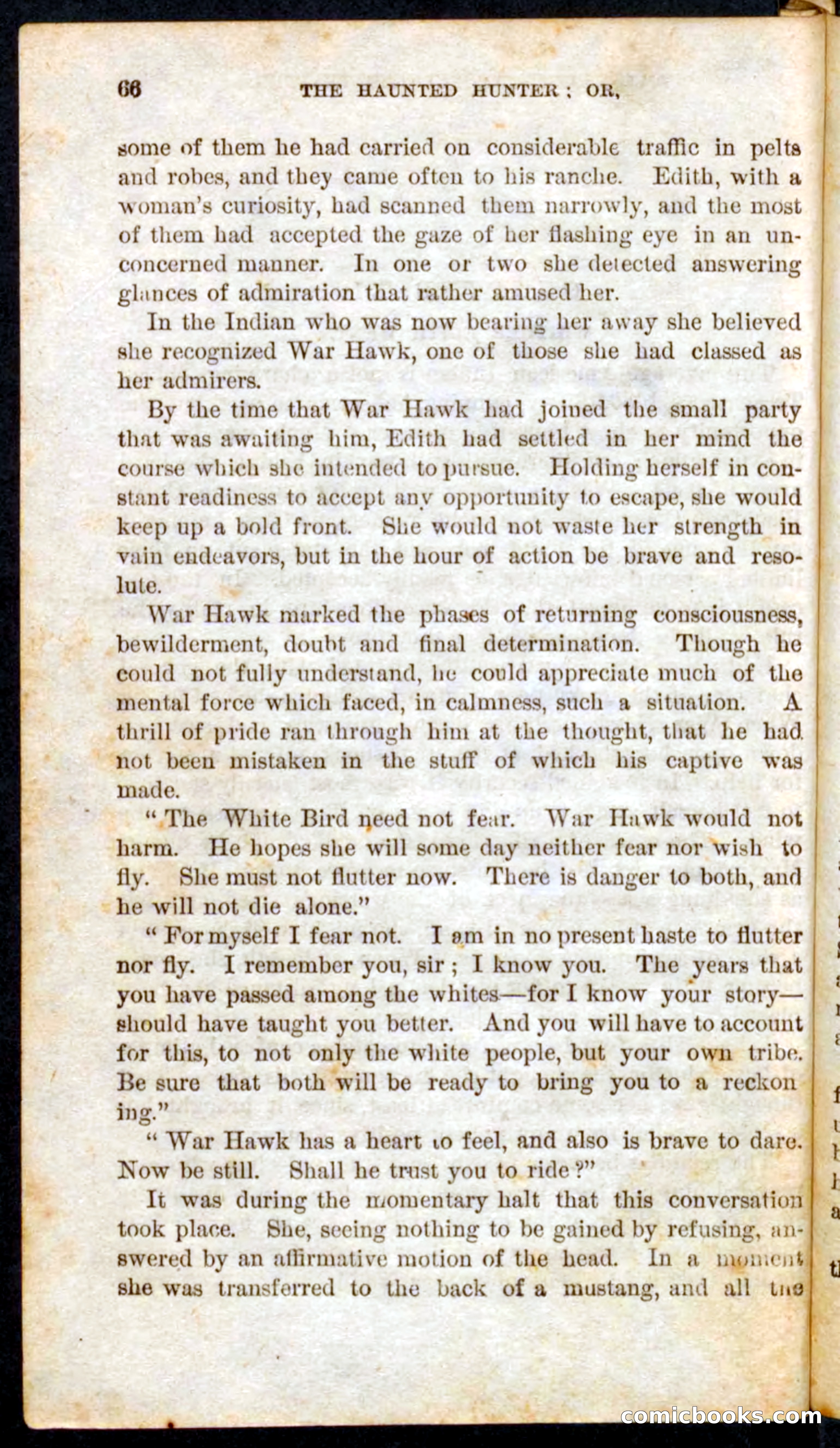 66 THE HAUNTED HUNTER; OR,

some of them he had carried on considerable traffic in pelts and robes, and they came often to his ranche. Edith, with a woman's curiosity, had scanned them narrowly, and the most of them had accepted the gaze of her flashing eye in an unconcerned manner. In one or two she detected answering glances of admiration that rather amused her.

In the Indian who was now bearing her away she believed she recognized War Hawk, one of those she had classed as her admirers.

By the time that War Hawk had joined the small party that was awaiting him, Edith had settled in her mind the course which she intended to pursue. Holding herself in constant readiness to accept any opportunity to escape, she would keep up a bold front. She would not waste her strength in vain endeavors, but in the hour of action be brave and resolute.

War Hawk marked the phases of returning consciousness, bewilderment, doubt and final determination. Though he could not fully understand, he could appreciate much of the mental force which faced, in calmness, such a situation. A thrill of pride ran through him at the thought, that he had not been mistaken in the stuff of which his captive was made.

"The White Bird need not fear. War Hawk would not harm. He hopes she will some day neither fear nor wish to fly. She must not flutter now. There is danger to both, and he will not die alone."

"For myself I fear not. I am in no present haste to flutter nor fly. I remember you, sir; I know you. The years that you have passed among the whites—for I know your story—should have taught you better. And you will have to account for this, to not only the white people, but your own tribe. Be sure that both will be ready to bring you to a reckoning."

"War Hawk has a heart to feel, and also is brave to dare. Now be still. Shall he trust you to ride?"

It was during the momentary halt that this conversation took place. She, seeing nothing to be gained by refusing, answered by an affirmative motion of the head. In a moment she was transferred to the back of a mustang, and all the

comicbooks.com